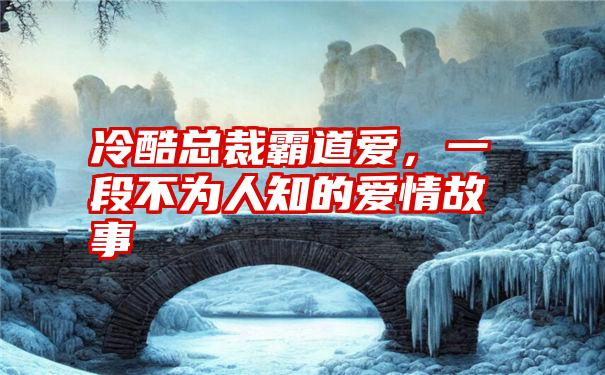 冷酷总裁霸道爱，一段不为人知的爱情故事